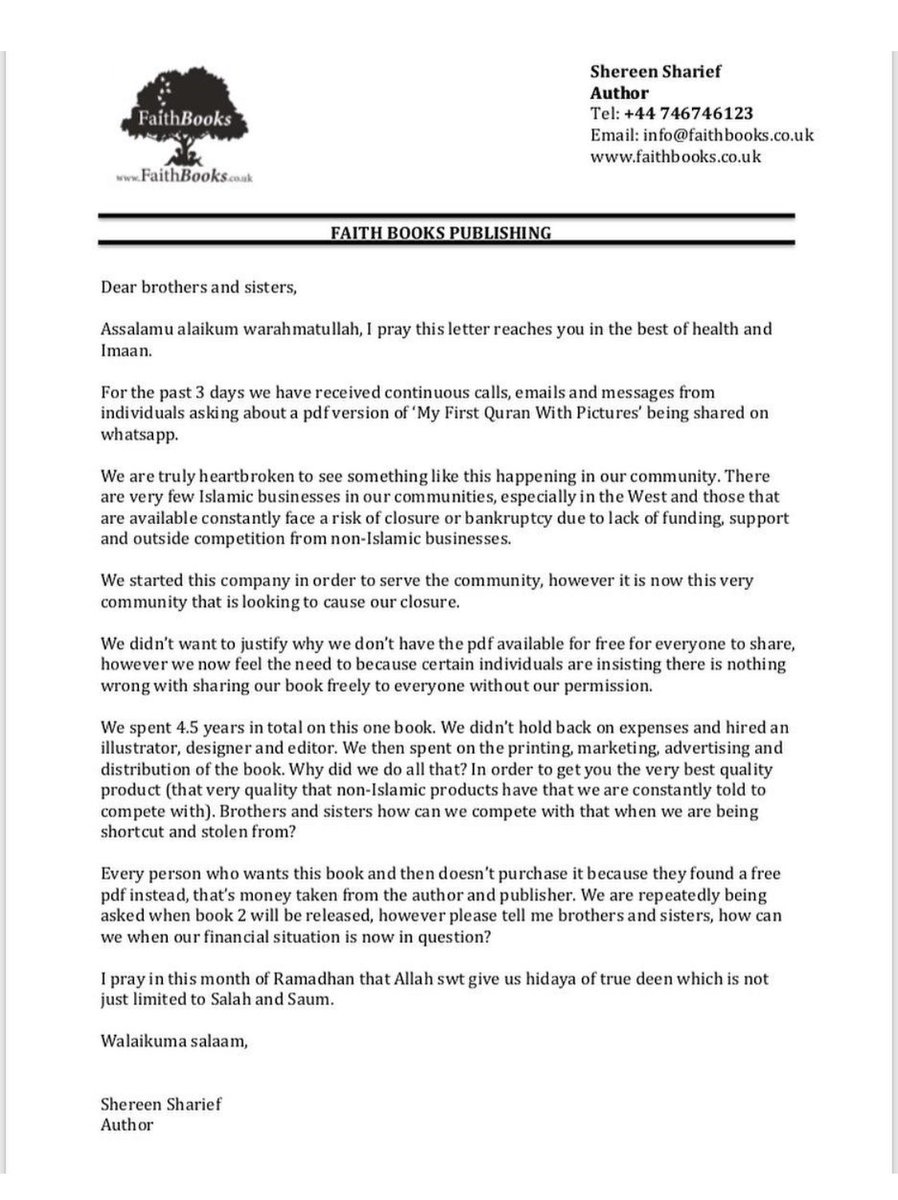 FaithBooks
www.FaithBooks.co.uk

Shereen Sharief
Author
Tel: +44 746746123
Email: info@faithbooks.co.uk
www.faithbooks.co.uk

FAITH BOOKS PUBLISHING

Dear brothers and sisters,

Assalamu alaikum warahmatullah, I pray this letter reaches you in the best of health and Imaan.

For the past 3 days we have received continuous calls, emails and messages from individuals asking about a pdf version of 'My First Quran With Pictures' being shared on whatsapp.

We are truly heartbroken to see something like this happening in our community. There are very few Islamic businesses in our communities, especially in the West and those that are available constantly face a risk of closure or bankruptcy due to lack of funding, support and outside competition from non-Islamic businesses.

We started this company in order to serve the community, however it is now this very community that is looking to cause our closure.

We didn't want to justify why we don't have the pdf available for free for everyone to share, however we now feel the need to because certain individuals are insisting there is nothing wrong with sharing our book freely to everyone without our permission.

We spent 4.5 years in total on this one book. We didn't hold back on expenses and hired an illustrator, designer and editor. We then spent on the printing, marketing, advertising and distribution of the book. Why did we do all that? In order to get you the very best quality product (that very quality that non-Islamic products have that we are constantly told to compete with). Brothers and sisters how can we compete with that when we are being shortcut and stolen from?

Every person who wants this book and then doesn't purchase it because they found a free pdf instead, that's money taken from the author and publisher. We are repeatedly being asked when book 2 will be released, however please tell me brothers and sisters, how can we when our financial situation is now in question?

I pray in this month of Ramadhan that Allah swt give us hidaya of true deen which is not just limited to Salah and Saum.

Walaikuma salaam,

Shereen Sharief
Author